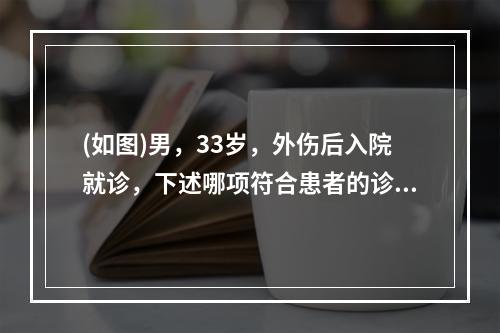 (如图)男，33岁，外伤后入院就诊，下述哪项符合患者的诊...